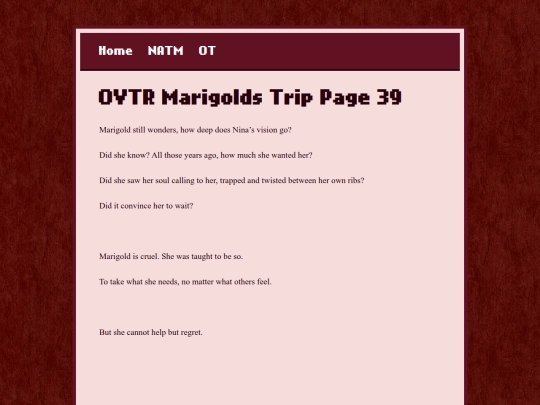 Home NATM OT

OVTR Marigolds Trip Page 39

Marigold still wonders, how deep does Nina's vision go?

Did she know? All those years ago, how much she wanted her?

Did she saw her soul calling to her, trapped and twisted between her own ribs?

Did it convince her to wait?

Marigold is cruel. She was taught to be so.

To take what she needs, no matter what others feel.

But she cannot help but regret.